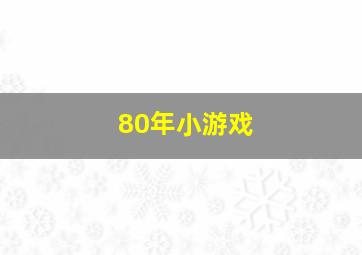 80年小游戏